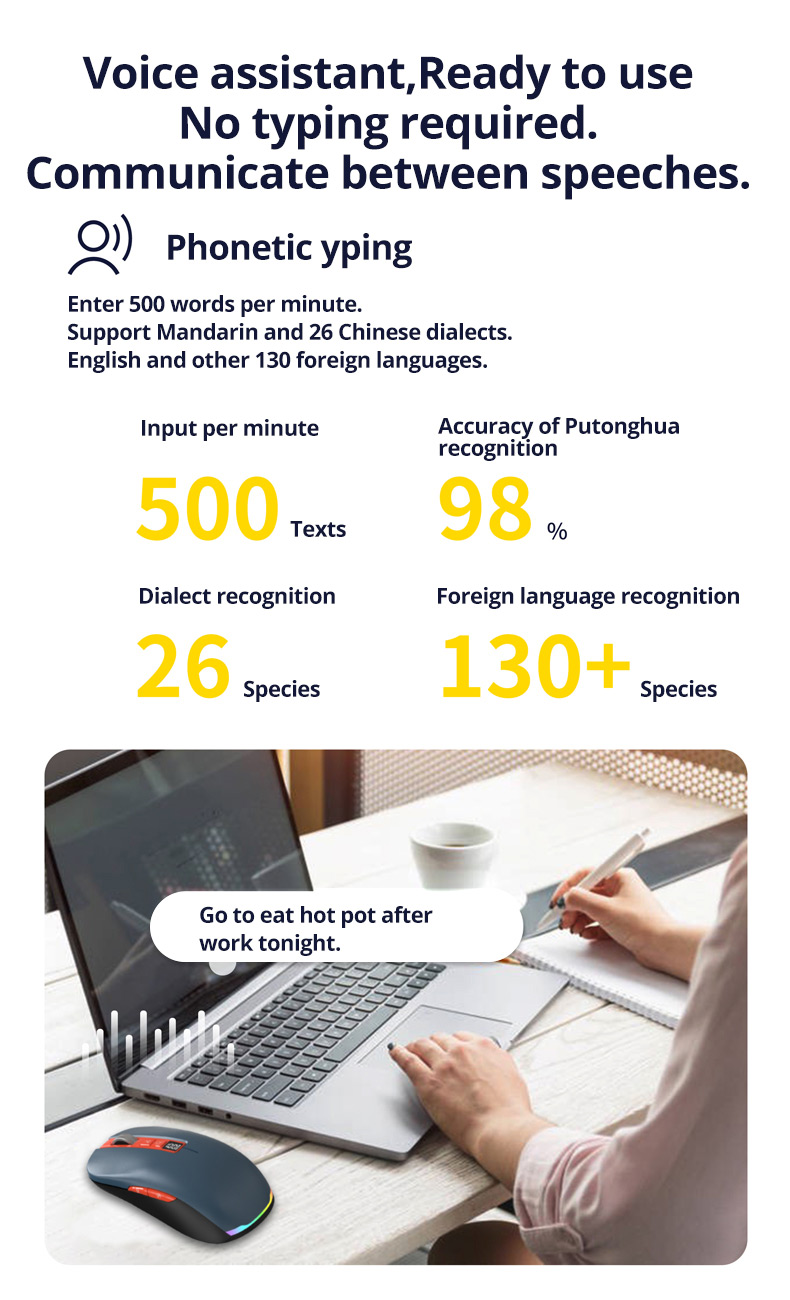 Voice assistant,Ready to use
No typing required.
Communicate between speeches.

Phonetic yping

Enter 500 words per minute.
Support Mandarin and 26 Chinese dialects.
English and other 130 foreign languages.

Input per minute

500 Texts

Accuracy of Putonghua recognition

98 %

Dialect recognition

26 Species

Foreign language recognition

130+ Species

Go to eat hot pot after work tonight.